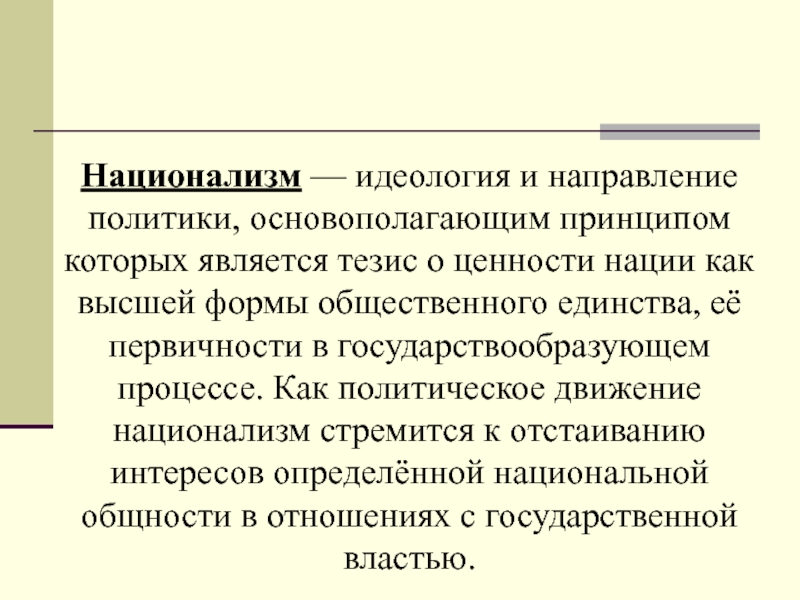 Национализм — идеология и направление политики, основополагающим принципом которых является тезис о ценности нации как высшей формы общественного единства, её первичности в государствообразующем процессе. Как политическое движение национализм стремится к отстаиванию интересов определённой национальной общности в отношениях с государственной властью.